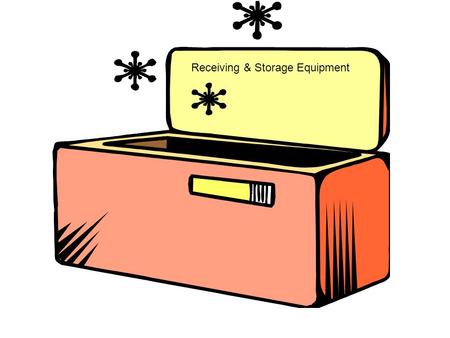 Receiving & Storage Equipment